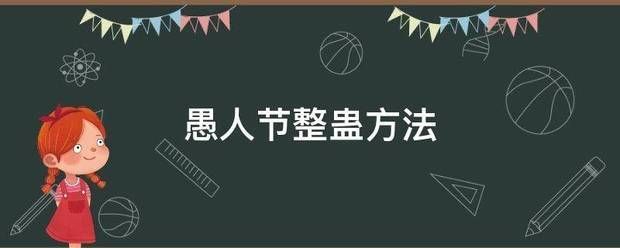 愚人节整蛊方法